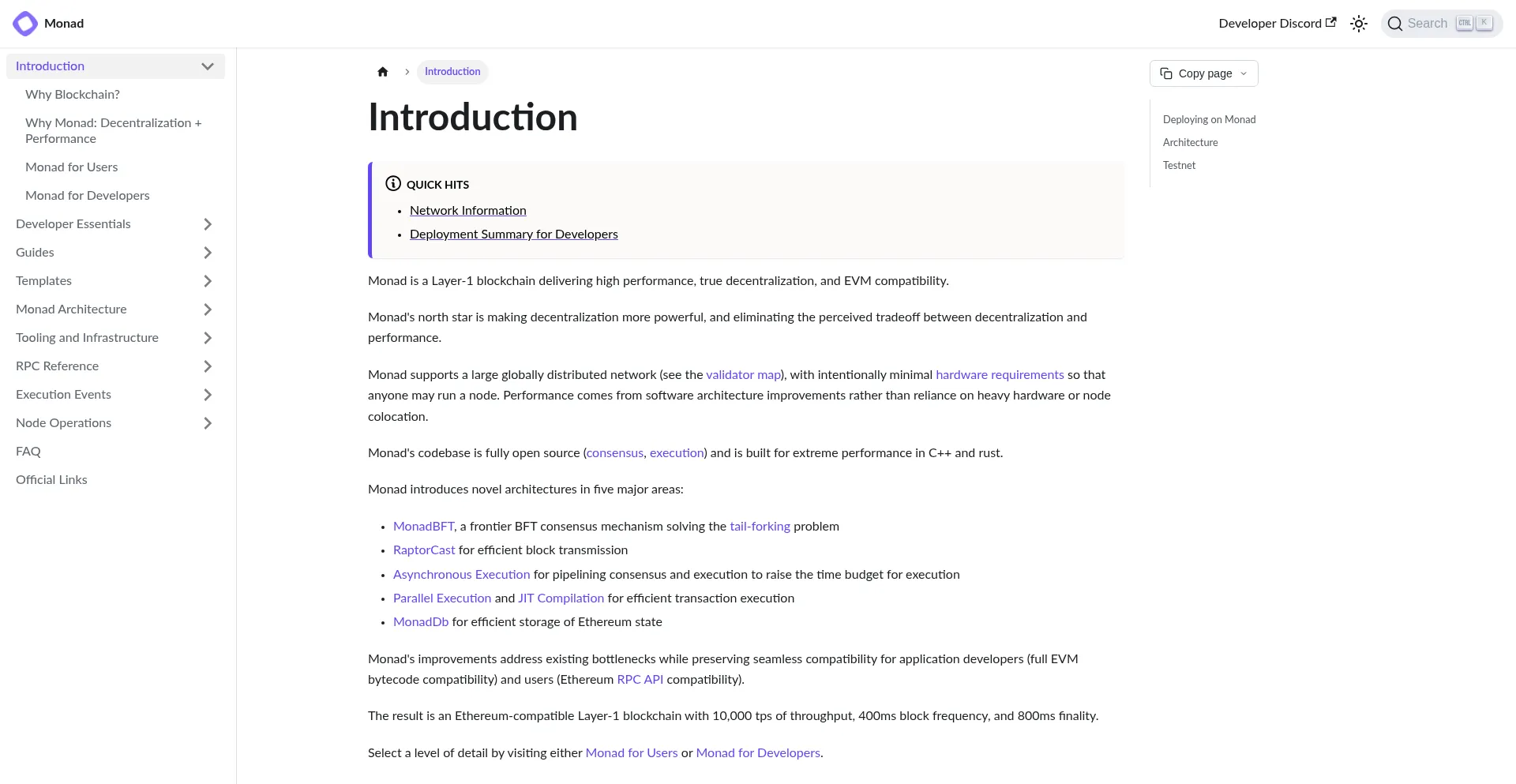 Monad

Developer Discord

Search CTRL K

Introduction

Why Blockchain?

Why Monad: Decentralization + Performance

Monad for Users

Monad for Developers

Developer Essentials

Guides

Templates

Monad Architecture

Tooling and Infrastructure

RPC Reference

Execution Events

Node Operations

FAQ

Official Links

Introduction

Introduction

QUICK HITS

- Network Information
- Deployment Summary for Developers

Monad is a Layer-1 blockchain delivering high performance, true decentralization, and EVM compatibility.

Monad's north star is making decentralization more powerful, and eliminating the perceived tradeoff between decentralization and performance.

Monad supports a large globally distributed network (see the validator map), with intentionally minimal hardware requirements so that anyone may run a node. Performance comes from software architecture improvements rather than reliance on heavy hardware or node colocation.

Monad's codebase is fully open source (consensus, execution) and is built for extreme performance in C++ and rust.

Monad introduces novel architectures in five major areas:

- MonadBFT, a frontier BFT consensus mechanism solving the tail-forking problem
- RaptorCast for efficient block transmission
- Asynchronous Execution for pipelining consensus and execution to raise the time budget for execution
- Parallel Execution and JIT Compilation for efficient transaction execution
- MonadDb for efficient storage of Ethereum state

Monad's improvements address existing bottlenecks while preserving seamless compatibility for application developers (full EVM bytecode compatibility) and users (Ethereum RPC API compatibility).

The result is an Ethereum-compatible Layer-1 blockchain with 10,000 tps of throughput, 400ms block frequency, and 800ms finality.

Select a level of detail by visiting either Monad for Users or Monad for Developers.

Copy page

Deploying on Monad

Architecture

Testnet